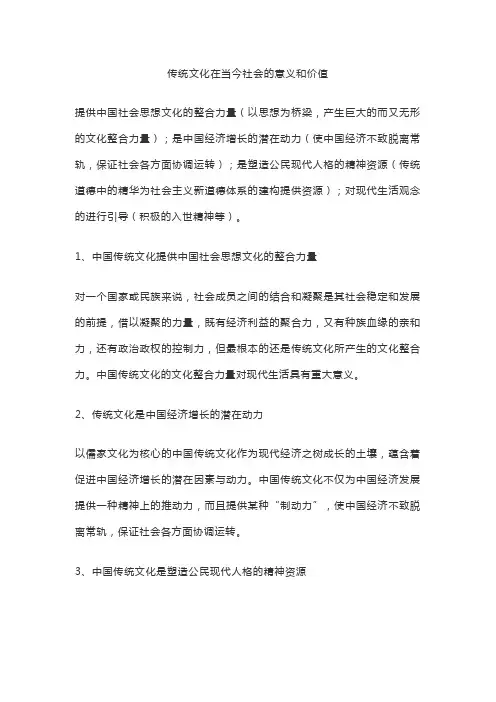 传统文化在当今社会的意义和价值

提供中国社会思想文化的整合力量（以思想为桥梁，产生巨大的而又无形的文化整合力量）；是中国经济增长的潜在动力（使中国经济不致脱离常轨，保证社会各方面协调运转）；是塑造公民现代人格的精神资源（传统道德中的精华为社会主义新道德体系的建构提供资源）；对现代生活观念的进行引导（积极的入世精神等）。

1、中国传统文化提供中国社会思想文化的整合力量

对一个国家或民族来说，社会成员之间的结合和凝聚是其社会稳定和发展的前提，借以凝聚的力量，既有经济利益的聚合力，又有种族血缘的亲和力，还有政治政权的控制力，但最根本的还是传统文化所产生的文化整合力。中国传统文化的文化整合力量对现代生活具有重大意义。

2、传统文化是中国经济增长的潜在动力

以儒家文化为核心的中国传统文化作为现代经济之树成长的土壤，蕴含着促进中国经济增长的潜在因素与动力。中国传统文化不仅为中国经济发展提供一种精神上的推动力，而且提供某种“制动力”，使中国经济不致脱离常轨，保证社会各方面协调运转。

3、中国传统文化是塑造公民现代人格的精神资源